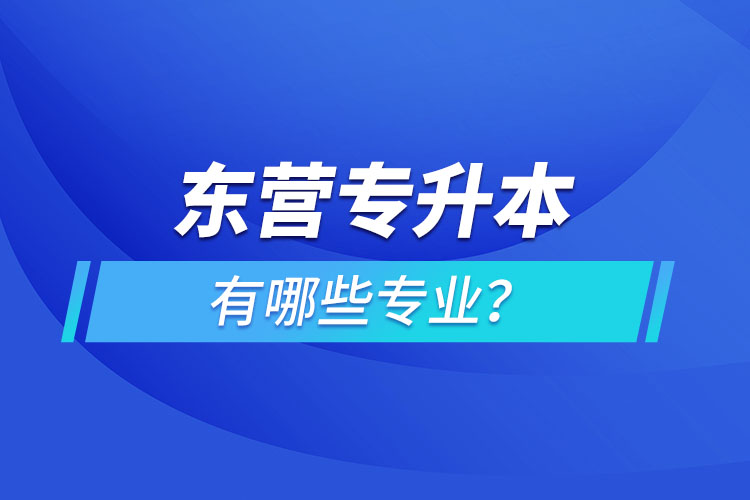 东营专升本

有哪些专业？